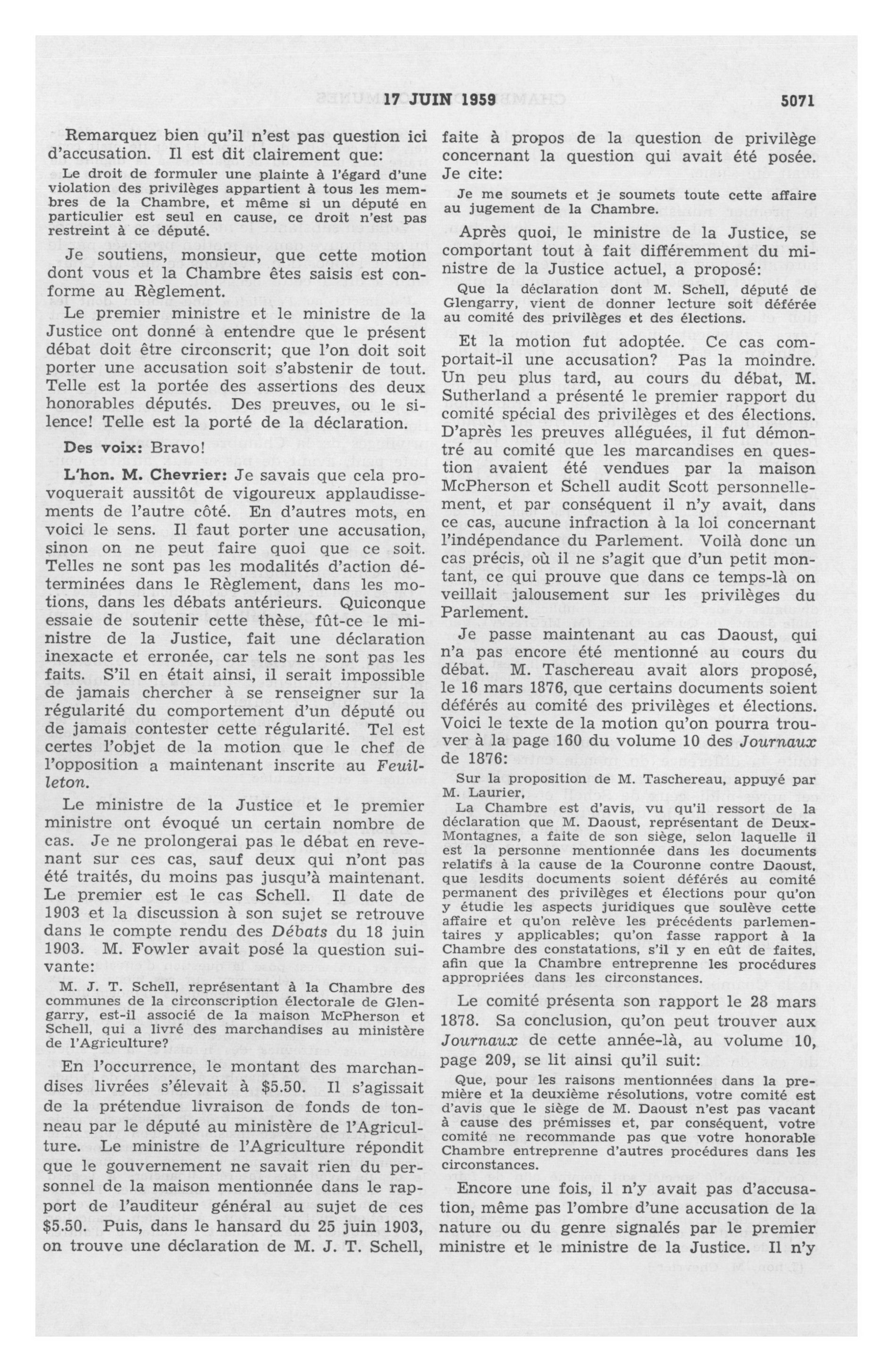 17 JUIN 1959 5071

Remarquez bien qu'il n'est pas question ici d'accusation. Il est dit clairement que:

Le droit de formuler une plainte à l'égard d'une violation des privilèges appartient à tous les membres de la Chambre, et même si un député en particulier est seul en cause, ce droit n'est pas restreint à ce député.

Je soutiens, monsieur, que cette motion dont vous et la Chambre êtes saisis est conforme au Règlement.

Le premier ministre et le ministre de la Justice ont donné à entendre que le présent débat doit être circonscrit; que l'on doit soit porter une accusation soit s'abstenir de tout. Telle est la portée des assertions des deux honorables députés. Des preuves, ou le silence! Telle est la porté de la déclaration.

Des voix: Bravo!

L'hon. M. Chevrier: Je savais que cela provoquerait aussitôt de vigoureux applaudissements de l'autre côté. En d'autres mots, en voici le sens. Il faut porter une accusation, sinon on ne peut faire quoi que ce soit. Telles ne sont pas les modalités d'action déterminées dans le Règlement, dans les motions, dans les débats antérieurs. Quiconque essaie de soutenir cette thèse, fût-ce le ministre de la Justice, fait une déclaration inexacte et erronée, car tels ne sont pas les faits. S'il en était ainsi, il serait impossible de jamais chercher à se renseigner sur la régularité du comportement d'un député ou de jamais contester cette régularité. Tel est certes l'objet de la motion que le chef de l'opposition a maintenant inscrite au Feuilleton.

Le ministre de la Justice et le premier ministre ont évoqué un certain nombre de cas. Je ne prolongerai pas le débat en revenant sur ces cas, sauf deux qui n'ont pas été traités, du moins pas jusqu'à maintenant. Le premier est le cas Schell. Il date de 1903 et la discussion à son sujet se retrouve dans le compte rendu des Débats du 18 juin 1903. M. Fowler avait posé la question suivante:

M. J. T. Schell, représentant à la Chambre des communes de la circonscription électorale de Glengarry, est-il associé de la maison McPherson et Schell, qui a livré des marchandises au ministère de l'Agriculture?

En l'occurrence, le montant des marchandises livrées s'élevait à $5.50. Il s'agissait de la prétendue livraison de fonds de tonneau par le député au ministère de l'Agriculture. Le ministre de l'Agriculture répondit que le gouvernement ne savait rien du personnel de la maison mentionnée dans le rapport de l'auditeur général au sujet de ces $5.50. Puis, dans le hansard du 25 juin 1903, on trouve une déclaration de M. J. T. Schell, faite à propos de la question de privilège concernant la question qui avait été posée. Je cite:

Je me soumets et je soumets toute cette affaire au jugement de la Chambre.

Après quoi, le ministre de la Justice, se comportant tout à fait différemment du ministre de la Justice actuel, a proposé:

Que la déclaration dont M. Schell, député de Glengarry, vient de donner lecture soit déférée au comité des privilèges et des élections.

Et la motion fut adoptée. Ce cas comportait-il une accusation? Pas la moindre. Un peu plus tard, au cours du débat, M. Sutherland a présenté le premier rapport du comité spécial des privilèges et des élections. D'après les preuves alléguées, il fut démontré au comité que les marcandises en question avaient été vendues par la maison McPherson et Schell audit Scott personnellement, et par conséquent il n'y avait, dans ce cas, aucune infraction à la loi concernant l'indépendance du Parlement. Voilà donc un cas précis, où il ne s'agit que d'un petit montant, ce qui prouve que dans ce temps-là on veillait jalousement sur les privilèges du Parlement.

Je passe maintenant au cas Daoust, qui n'a pas encore été mentionné au cours du débat. M. Taschereau avait alors proposé, le 16 mars 1876, que certains documents soient déférés au comité des privilèges et élections. Voici le texte de la motion qu'on pourra trouver à la page 160 du volume 10 des Journaux de 1876:

Sur la proposition de M. Taschereau, appuyé par M. Laurier,
La Chambre est d'avis, vu qu'il ressort de la déclaration que M. Daoust, représentant de Deux-Montagnes, a faite de son siège, selon laquelle il est la personne mentionnée dans les documents relatifs à la cause de la Couronne contre Daoust, que lesdits documents soient déférés au comité permanent des privilèges et élections pour qu'on y étudie les aspects juridiques que soulève cette affaire et qu'on relève les précédents parlementaires y applicables; qu'on fasse rapport à la Chambre des constatations, s'il y en eût de faites, afin que la Chambre entreprenne les procédures appropriées dans les circonstances.

Le comité présenta son rapport le 28 mars 1878. Sa conclusion, qu'on peut trouver aux Journaux de cette année-là, au volume 10, page 209, se lit ainsi qu'il suit:

Que, pour les raisons mentionnées dans la première et la deuxième résolutions, votre comité est d'avis que le siège de M. Daoust n'est pas vacant à cause des prémisses et, par conséquent, votre comité ne recommande pas que votre honorable Chambre entreprenne d'autres procédures dans les circonstances.

Encore une fois, il n'y avait pas d'accusation, même pas l'ombre d'une accusation de la nature ou du genre signalés par le premier ministre et le ministre de la Justice. Il n'y